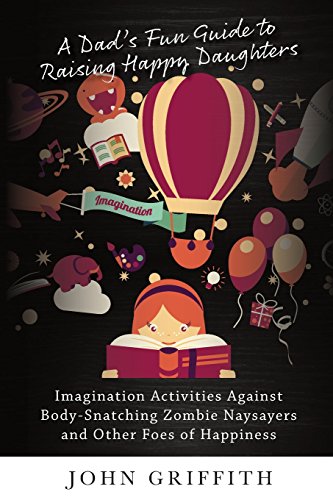 A Dad's Fun Guide to Raising Happy Daughters

Imagination

Imagination Activities Against Body-Snatching Zombie Naysayers and Other Foes of Happiness

JOHN GRIFFITH